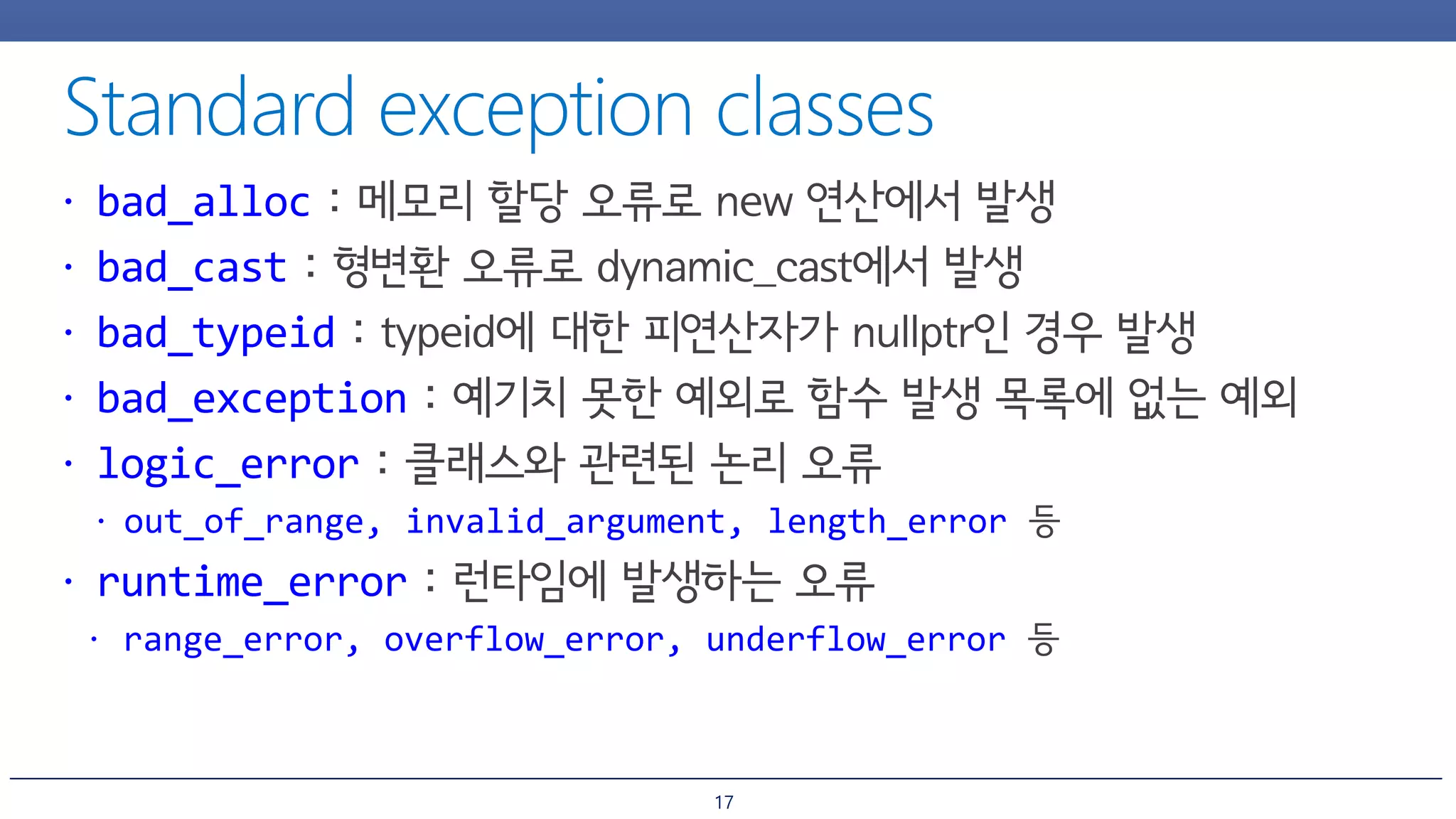 Standard exception classes

• bad_alloc : 메모리 할당 오류로 new 연산에서 발생
• bad_cast : 형변환 오류로 dynamic_cast에서 발생
• bad_typeid : typeid에 대한 피연산자가 nullptr인 경우 발생
• bad_exception : 예기치 못한 예외로 함수 발생 목록에 없는 예외
• logic_error : 클래스와 관련된 논리 오류
  • out_of_range, invalid_argument, length_error 등
• runtime_error : 런타임에 발생하는 오류
  • range_error, overflow_error, underflow_error 등

17